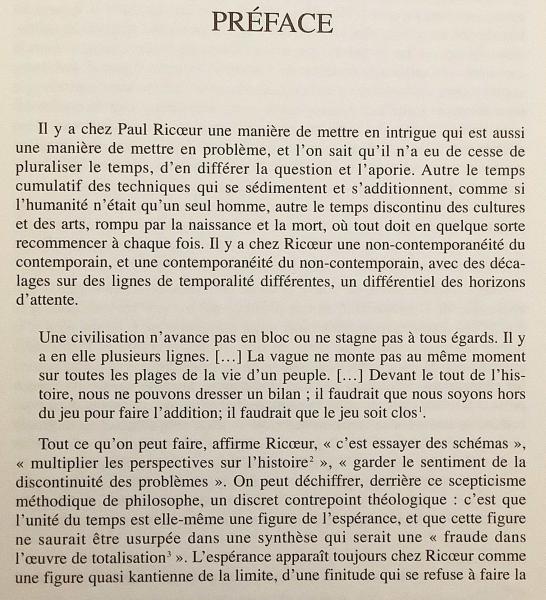 PRÉFACE

Il y a chez Paul Ricœur une manière de mettre en intrigue qui est aussi une manière de mettre en problème, et l'on sait qu'il n'a eu de cesse de pluraliser le temps, d'en différer la question et l'aporie. Autre le temps cumulatif des techniques qui se sédimentent et s'additionnent, comme si l'humanité n'était qu'un seul homme, autre le temps discontinu des cultures et des arts, rompu par la naissance et la mort, où tout doit en quelque sorte recommencer à chaque fois. Il y a chez Ricœur une non-contemporanéité du contemporain, et une contemporanéité du non-contemporain, avec des décalages sur des lignes de temporalité différentes, un différentiel des horizons d'attente.

Une civilisation n'avance pas en bloc ou ne stagne pas à tous égards. Il y a en elle plusieurs lignes. […] La vague ne monte pas au même moment sur toutes les plages de la vie d'un peuple. […] Devant le tout de l'histoire, nous ne pouvons dresser un bilan ; il faudrait que nous soyons hors du jeu pour faire l'addition; il faudrait que le jeu soit clos$^1$.

Tout ce qu'on peut faire, affirme Ricœur, « c'est essayer des schémas », « multiplier les perspectives sur l'histoire$^2$ », « garder le sentiment de la discontinuité des problèmes ». On peut déchiffrer, derrière ce scepticisme méthodique de philosophe, un discret contrepoint théologique : c'est que l'unité du temps est elle-même une figure de l'espérance, et que cette figure ne saurait être usurpée dans une synthèse qui serait une « fraude dans l'œuvre de totalisation$^3$ ». L'espérance apparaît toujours chez Ricœur comme une figure quasi kantienne de la limite, d'une finitude qui se refuse à faire la